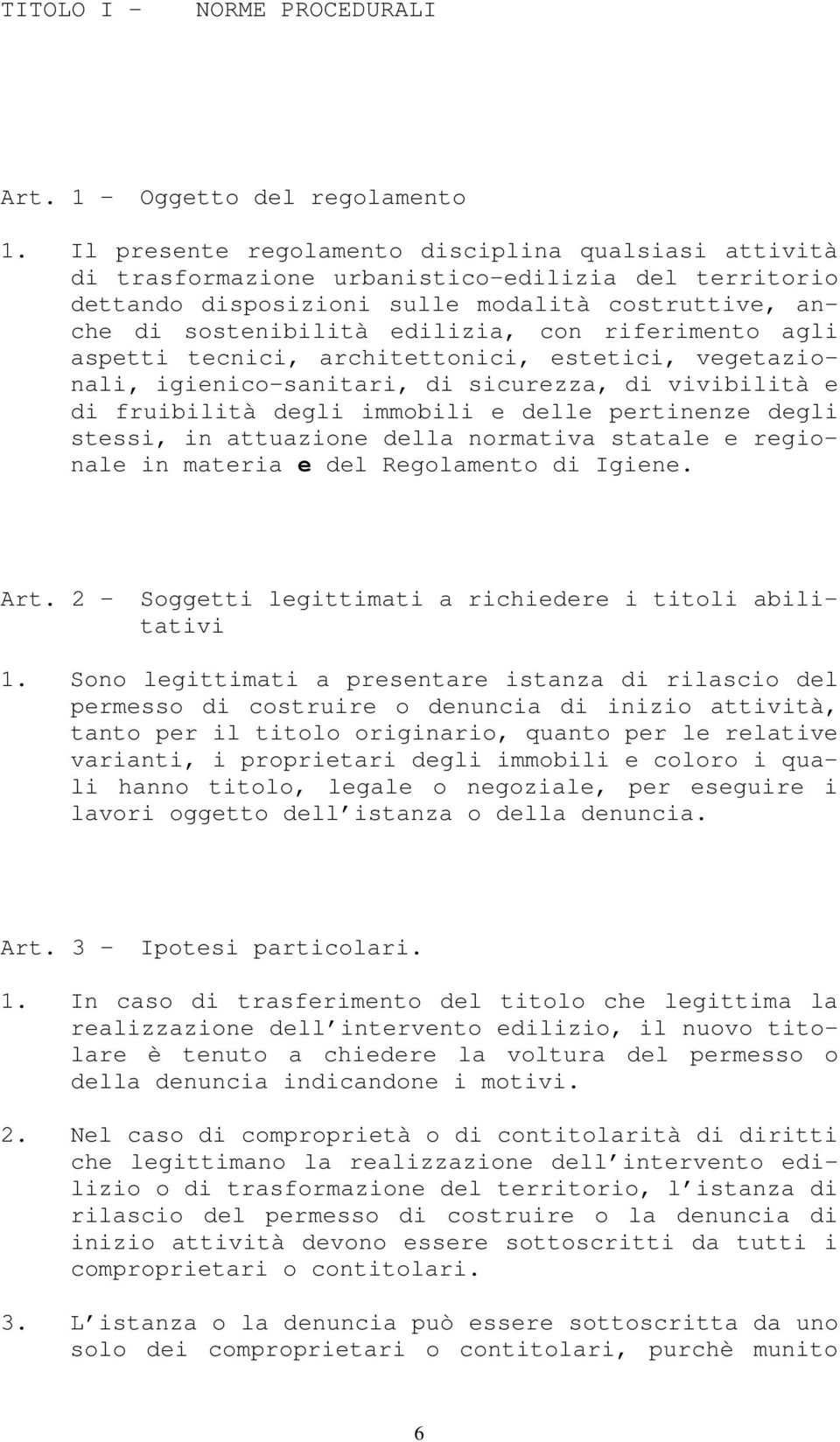 TITOLO I – NORME PROCEDURALI

Art. 1 – Oggetto del regolamento

1. Il presente regolamento disciplina qualsiasi attività di trasformazione urbanistico-edilizia del territorio dettando disposizioni sulle modalità costruttive, anche di sostenibilità edilizia, con riferimento agli aspetti tecnici, architettonici, estetici, vegetazionali, igienico-sanitari, di sicurezza, di vivibilità e di fruibilità degli immobili e delle pertinenze degli stessi, in attuazione della normativa statale e regionale in materia e del Regolamento di Igiene.

Art. 2 – Soggetti legittimati a richiedere i titoli abilitativi

1. Sono legittimati a presentare istanza di rilascio del permesso di costruire o denuncia di inizio attività, tanto per il titolo originario, quanto per le relative varianti, i proprietari degli immobili e coloro i quali hanno titolo, legale o negoziale, per eseguire i lavori oggetto dell'istanza o della denuncia.

Art. 3 – Ipotesi particolari.

1. In caso di trasferimento del titolo che legittima la realizzazione dell'intervento edilizio, il nuovo titolare è tenuto a chiedere la voltura del permesso o della denuncia indicandone i motivi.

2. Nel caso di comproprietà o di contitolarità di diritti che legittimano la realizzazione dell'intervento edilizio o di trasformazione del territorio, l'istanza di rilascio del permesso di costruire o la denuncia di inizio attività devono essere sottoscritti da tutti i comproprietari o contitolari.

3. L'istanza o la denuncia può essere sottoscritta da uno solo dei comproprietari o contitolari, purchè munito

6